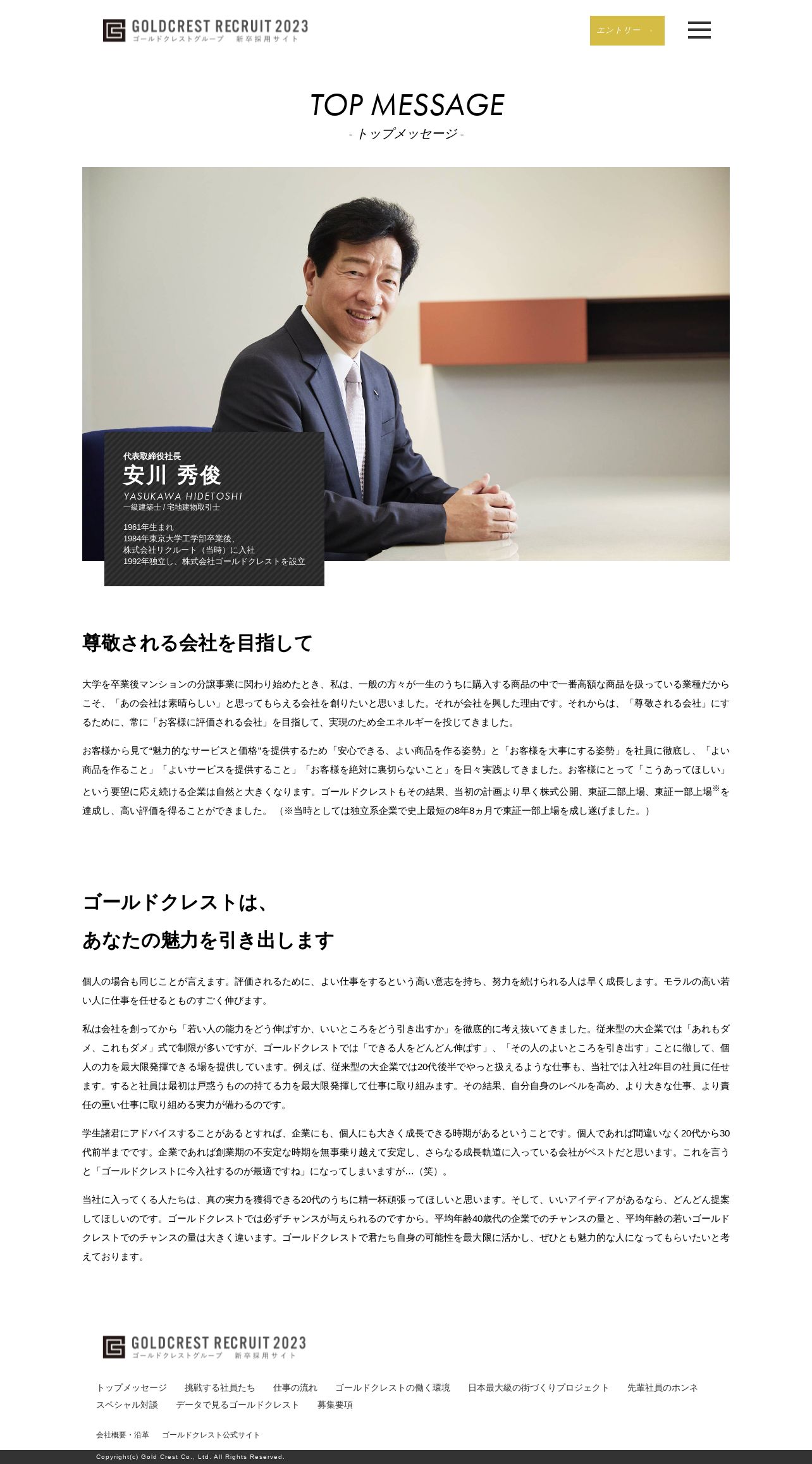 GOLDCREST RECRUIT 2023
ゴールドクレストグループ　新卒採用サイト

エントリー

TOP MESSAGE
- トップメッセージ -

代表取締役社長
安川 秀俊
YASUKAWA HIDETOSHI
一級建築士 / 宅地建物取引士

1961年生まれ
1984年東京大学工学部卒業後、
株式会社リクルート（当時）に入社
1992年独立し、株式会社ゴールドクレストを設立

尊敬される会社を目指して

大学を卒業後マンションの分譲事業に関わり始めたとき、私は、一般の方々が一生のうちに購入する商品の中で一番高額な商品を扱っている業種だからこそ、「あの会社は素晴らしい」と思ってもらえる会社を創りたいと思いました。それが会社を興した理由です。それからは、「尊敬される会社」にするために、常に「お客様に評価される会社」を目指して、実現のため全エネルギーを投じてきました。

お客様から見て“魅力的なサービスと価格”を提供するため「安心できる、よい商品を作る姿勢」と「お客様を大事にする姿勢」を社員に徹底し、「よい商品を作ること」「よいサービスを提供すること」「お客様を絶対に裏切らないこと」を日々実践してきました。お客様にとって「こうあってほしい」という要望に応え続ける企業は自然と大きくなります。ゴールドクレストもその結果、当初の計画より早く株式公開、東証二部上場、東証一部上場※を達成し、高い評価を得ることができました。（※当時としては独立系企業で史上最短の8年8ヵ月で東証一部上場を成し遂げました。）

ゴールドクレストは、
あなたの魅力を引き出します

個人の場合も同じことが言えます。評価されるために、よい仕事をするという高い意志を持ち、努力を続けられる人は早く成長します。モラルの高い若い人に仕事を任せるとものすごく伸びます。

私は会社を創ってから「若い人の能力をどう伸ばすか、いいところをどう引き出すか」を徹底的に考え抜いてきました。従来型の大企業では「あれもダメ、これもダメ」式で制限が多いですが、ゴールドクレストでは「できる人をどんどん伸ばす」、「その人のよいところを引き出す」ことに徹して、個人の力を最大限発揮できる場を提供しています。例えば、従来型の大企業では20代後半でやっと扱えるような仕事も、当社では入社2年目の社員に任せます。すると社員は最初は戸惑うものの持てる力を最大限発揮して仕事に取り組みます。その結果、自分自身のレベルを高め、より大きな仕事、より責任の重い仕事に取り組める実力が備わるのです。

学生諸君にアドバイスすることがあるとすれば、企業にも、個人にも大きく成長できる時期があるということです。個人であれば間違いなく20代から30代前半までです。企業であれば創業期の不安定な時期を無事乗り越えて安定し、さらなる成長軌道に入っている会社がベストだと思います。これを言うと「ゴールドクレストに今入社するのが最適ですね」になってしまいますが…（笑）。

当社に入ってくる人たちは、真の実力を獲得できる20代のうちに精一杯頑張ってほしいと思います。そして、いいアイディアがあるなら、どんどん提案してほしいのです。ゴールドクレストでは必ずチャンスが与えられるのですから。平均年齢40歳代の企業でのチャンスの量と、平均年齢の若いゴールドクレストでのチャンスの量は大きく違います。ゴールドクレストで君たち自身の可能性を最大限に活かし、ぜひとも魅力的な人になってもらいたいと考えております。

GOLDCREST RECRUIT 2023
ゴールドクレストグループ　新卒採用サイト

トップメッセージ　挑戦する社員たち　仕事の流れ　ゴールドクレストの働く環境　日本最大級の街づくりプロジェクト　先輩社員のホンネ　スペシャル対談　データで見るゴールドクレスト　募集要項

会社概要・沿革　ゴールドクレスト公式サイト

Copyright(c) Gold Crest Co., Ltd. All Rights Reserved.